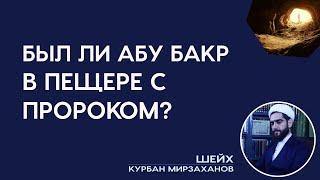 БЫЛ ЛИ АБУ БАКР В ПЕЩЕРЕ С ПРОРОКОМ?

ШЕЙХ
КУРБАН МИРЗАХАНОВ